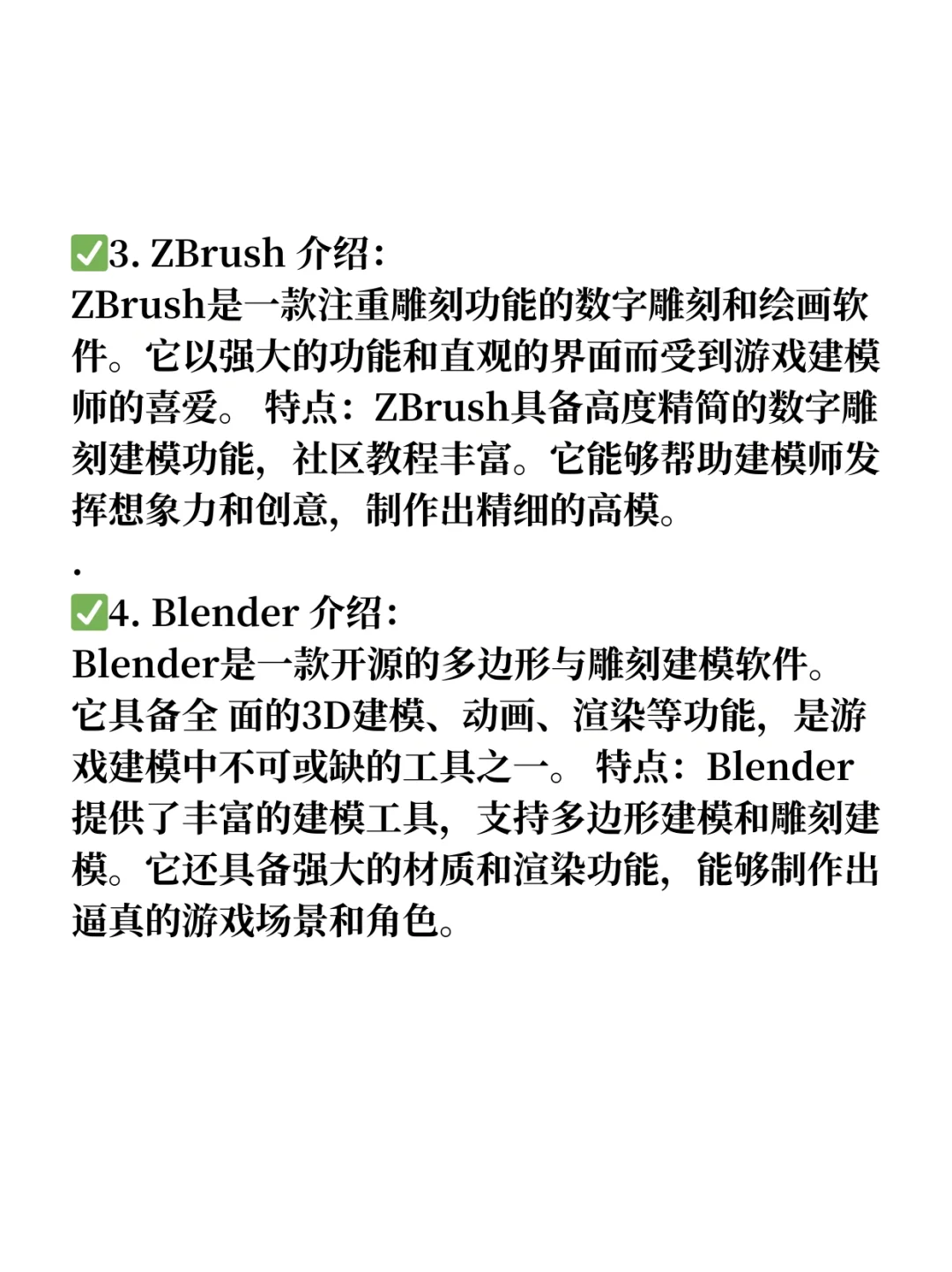 ✅3. ZBrush 介绍：
ZBrush是一款注重雕刻功能的数字雕刻和绘画软件。它以强大的功能和直观的界面而受到游戏建模师的喜爱。 特点：ZBrush具备高度精简的数字雕刻建模功能，社区教程丰富。它能够帮助建模师发挥想象力和创意，制作出精细的高模。
.
✅4. Blender 介绍：
Blender是一款开源的多边形与雕刻建模软件。它具备全 面的3D建模、动画、渲染等功能，是游戏建模中不可或缺的工具之一。 特点：Blender提供了丰富的建模工具，支持多边形建模和雕刻建模。它还具备强大的材质和渲染功能，能够制作出逼真的游戏场景和角色。